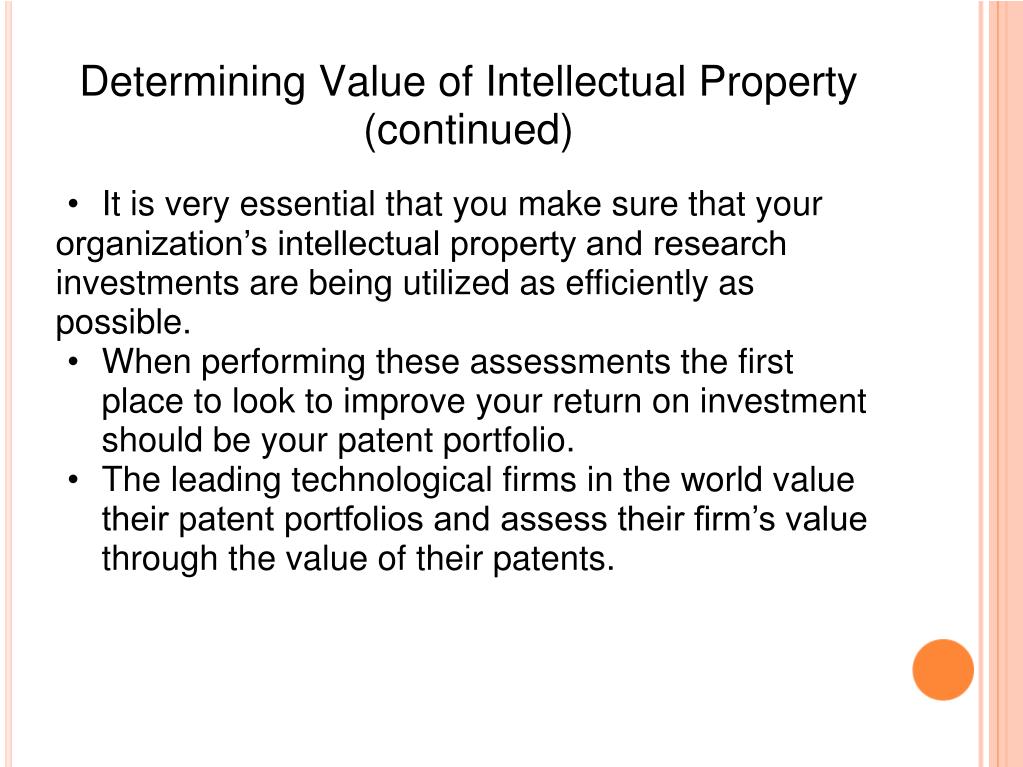 Determining Value of Intellectual Property (continued)

• It is very essential that you make sure that your organization's intellectual property and research investments are being utilized as efficiently as possible.
• When performing these assessments the first place to look to improve your return on investment should be your patent portfolio.
• The leading technological firms in the world value their patent portfolios and assess their firm's value through the value of their patents.